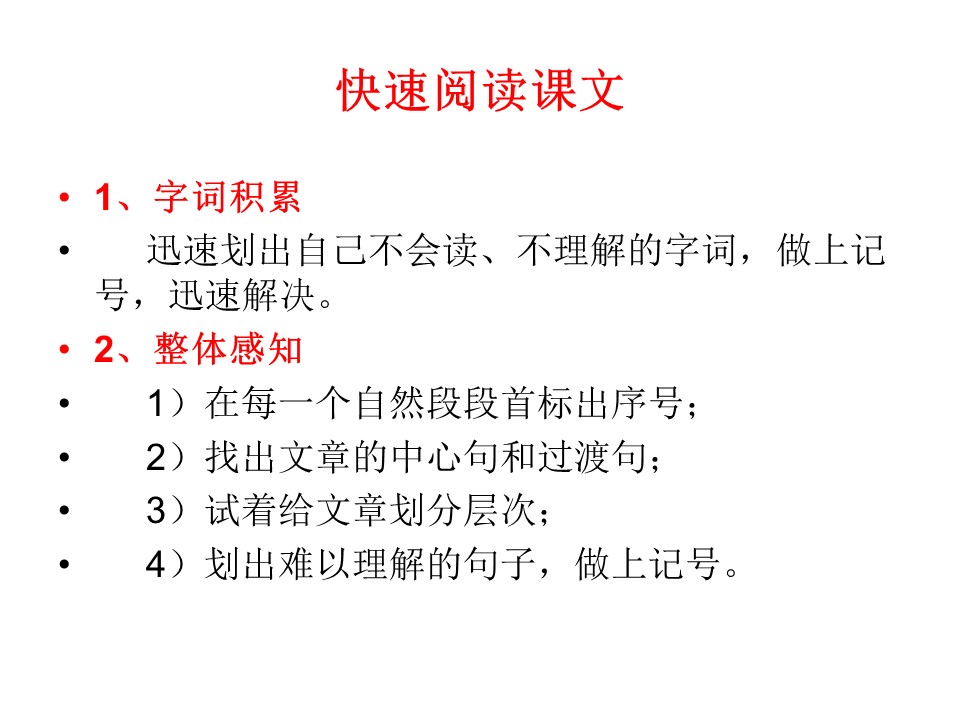 快速阅读课文

• 1、字词积累
• 迅速划出自己不会读、不理解的字词，做上记号，迅速解决。
• 2、整体感知
• 1）在每一个自然段段首标出序号；
• 2）找出文章的中心句和过渡句；
• 3）试着给文章划分层次；
• 4）划出难以理解的句子，做上记号。